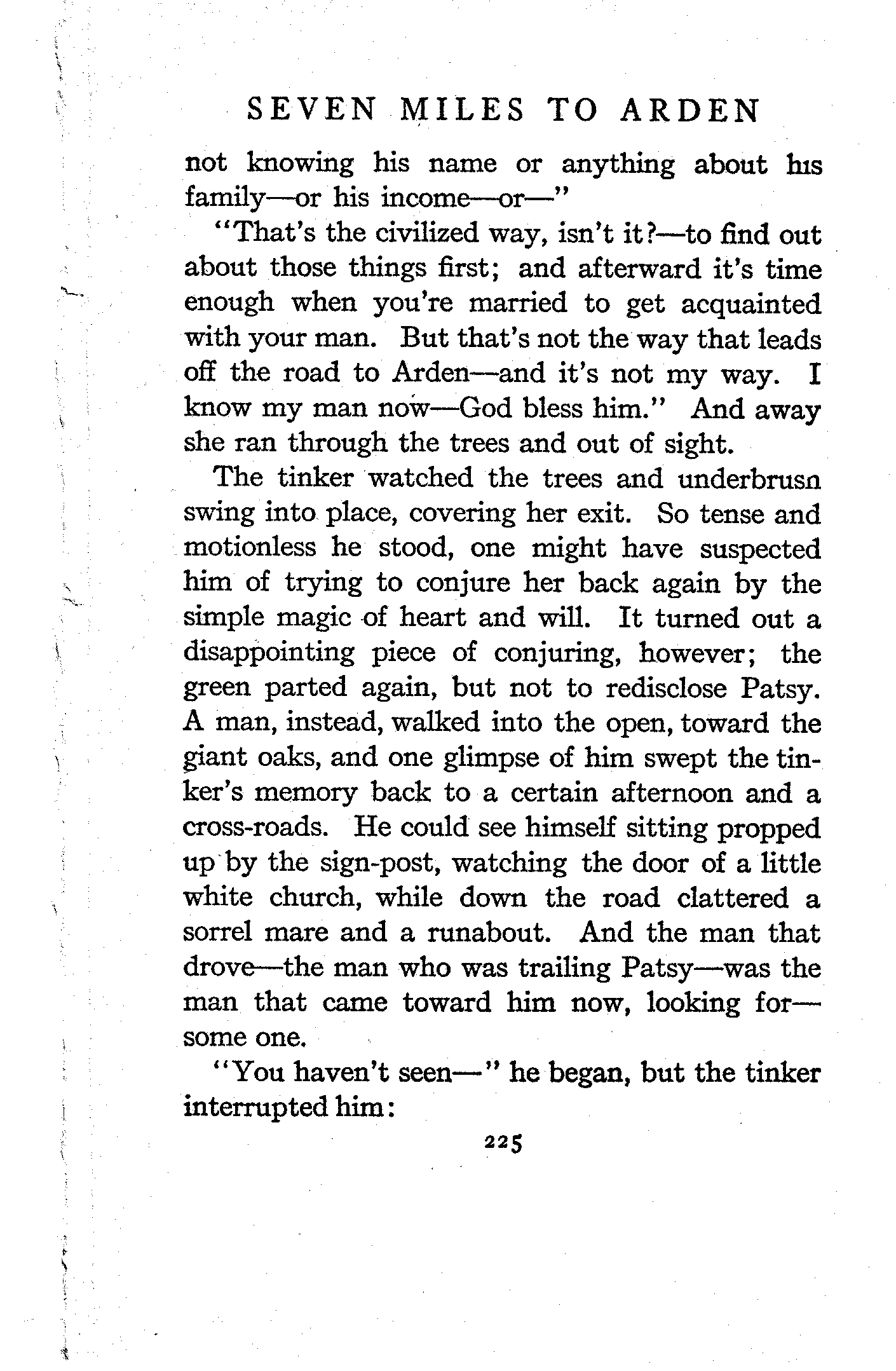 SEVEN MILES TO ARDEN

not knowing his name or anything about his family—or his income—or—"

"That's the civilized way, isn't it?—to find out about those things first; and afterward it's time enough when you're married to get acquainted with your man. But that's not the way that leads off the road to Arden—and it's not my way. I know my man now—God bless him." And away she ran through the trees and out of sight.

The tinker watched the trees and underbrusn swing into place, covering her exit. So tense and motionless he stood, one might have suspected him of trying to conjure her back again by the simple magic of heart and will. It turned out a disappointing piece of conjuring, however; the green parted again, but not to redisclose Patsy. A man, instead, walked into the open, toward the giant oaks, and one glimpse of him swept the tinker's memory back to a certain afternoon and a cross-roads. He could see himself sitting propped up by the sign-post, watching the door of a little white church, while down the road clattered a sorrel mare and a runabout. And the man that drove—the man who was trailing Patsy—was the man that came toward him now, looking for—some one.

"You haven't seen—" he began, but the tinker interrupted him:

225